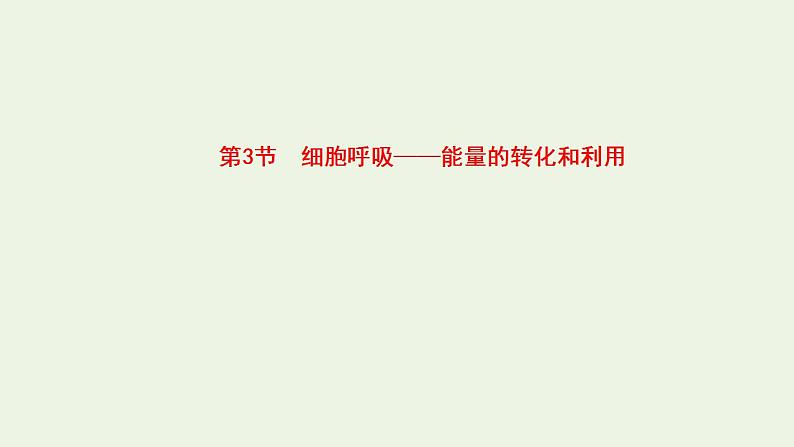 第3节　细胞呼吸——能量的转化和利用